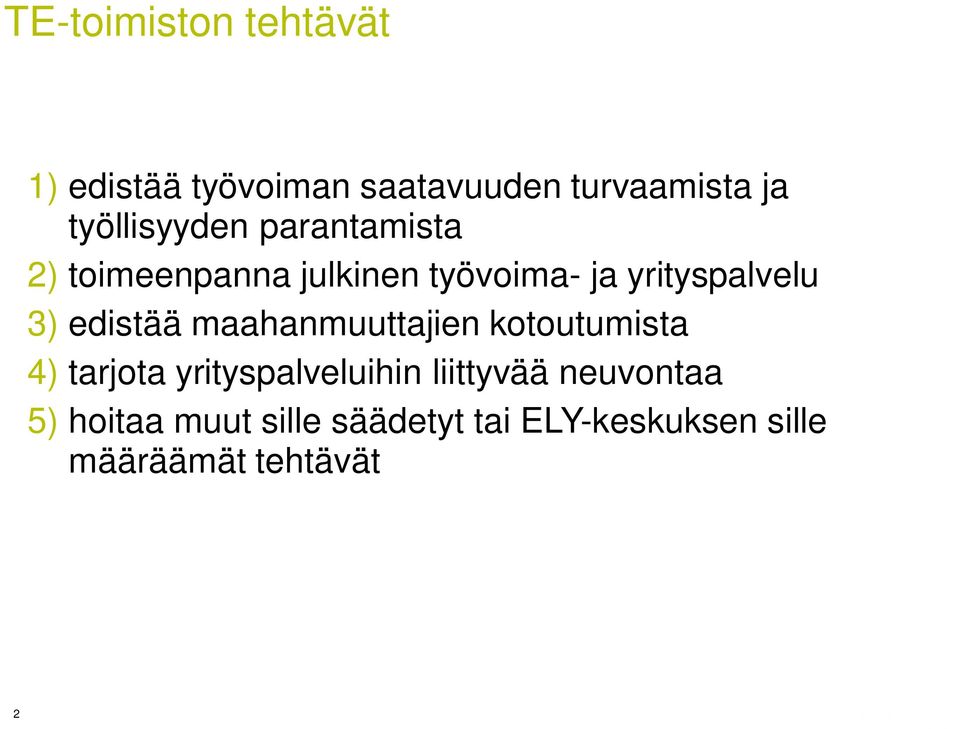 TE-toimiston tehtävät

1) edistää työvoiman saatavuuden turvaamista ja työllisyyden parantamista
2) toimeenpanna julkinen työvoima- ja yrityspalvelu
3) edistää maahanmuuttajien kotoutumista
4) tarjota yrityspalveluihin liittyvää neuvontaa
5) hoitaa muut sille säädetyt tai ELY-keskuksen sille määräämät tehtävät

2